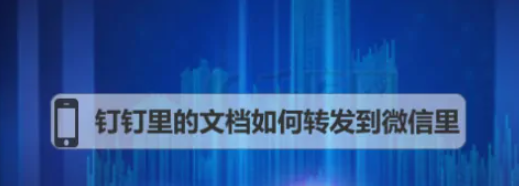 钉钉里的文档如何转发到微信里